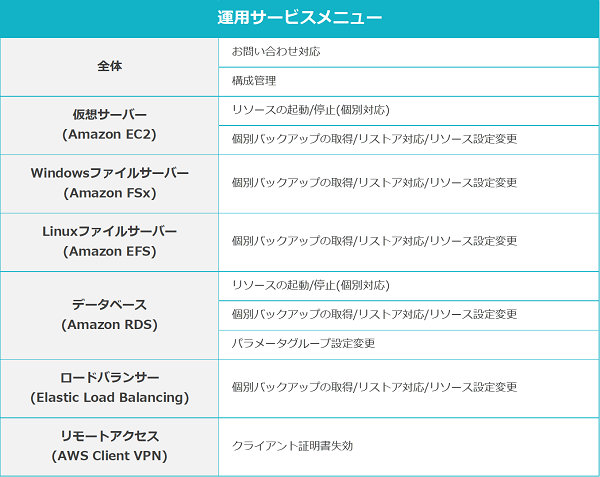 | 運用サービスメニュー | |
|---|---|
| 全体 | お問い合わせ対応 |
| | 構成管理 |
| 仮想サーバー (Amazon EC2) | リソースの起動/停止(個別対応) |
| | 個別バックアップの取得/リストア対応/リソース設定変更 |
| Windowsファイルサーバー (Amazon FSx) | 個別バックアップの取得/リストア対応/リソース設定変更 |
| Linuxファイルサーバー (Amazon EFS) | 個別バックアップの取得/リストア対応/リソース設定変更 |
| データベース (Amazon RDS) | リソースの起動/停止(個別対応) |
| | 個別バックアップの取得/リストア対応/リソース設定変更 |
| | パラメータグループ設定変更 |
| ロードバランサー (Elastic Load Balancing) | 個別バックアップの取得/リストア対応/リソース設定変更 |
| リモートアクセス (AWS Client VPN) | クライアント証明書失効 |